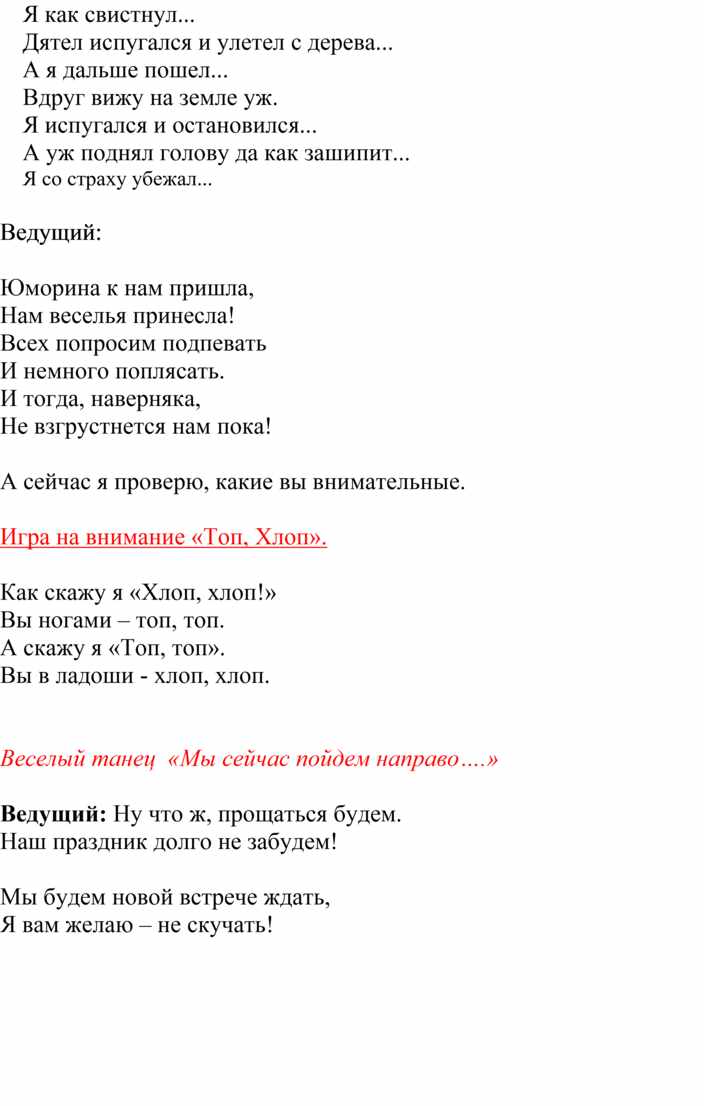 Я как свистнул...
Дятел испугался и улетел с дерева...
А я дальше пошел...
Вдруг вижу на земле уж.
Я испугался и остановился...
А уж поднял голову да как зашипит...
Я со страху убежал...

Ведущий:

Юморина к нам пришла,
Нам веселья принесла!
Всех попросим подпевать
И немного поплясать.
И тогда, наверняка,
Не взгрустнется нам пока!

А сейчас я проверю, какие вы внимательные.

Игра на внимание «Топ, Хлоп».

Как скажу я «Хлоп, хлоп!»
Вы ногами – топ, топ.
А скажу я «Топ, топ».
Вы в ладоши - хлоп, хлоп.

Веселый танец «Мы сейчас пойдем направо….»

Ведущий: Ну что ж, прощаться будем.
Наш праздник долго не забудем!

Мы будем новой встрече ждать,
Я вам желаю – не скучать!